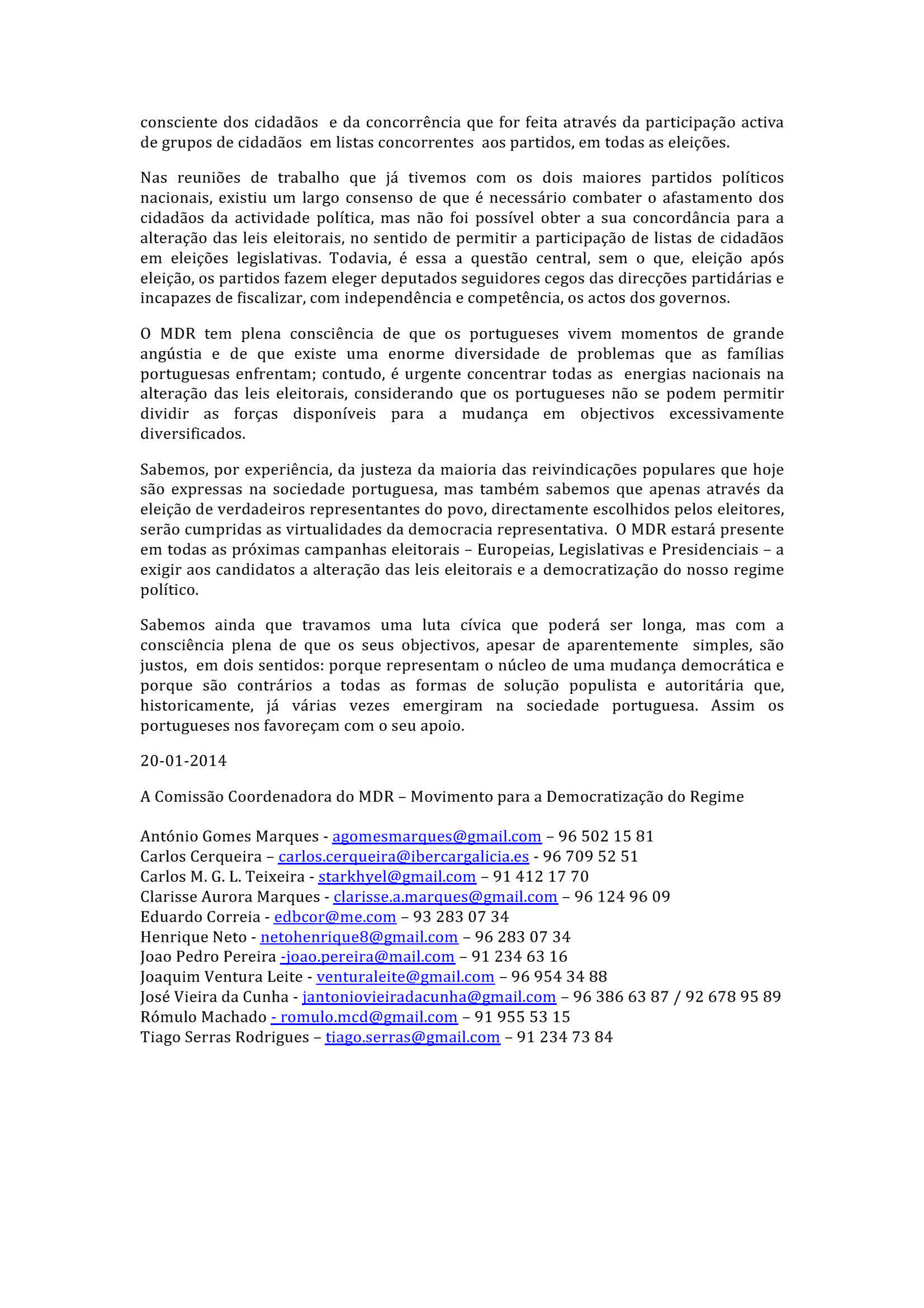 consciente dos cidadãos e da concorrência que for feita através da participação activa de grupos de cidadãos em listas concorrentes aos partidos, em todas as eleições.

Nas reuniões de trabalho que já tivemos com os dois maiores partidos políticos nacionais, existiu um largo consenso de que é necessário combater o afastamento dos cidadãos da actividade política, mas não foi possível obter a sua concordância para a alteração das leis eleitorais, no sentido de permitir a participação de listas de cidadãos em eleições legislativas. Todavia, é essa a questão central, sem o que, eleição após eleição, os partidos fazem eleger deputados seguidores cegos das direcções partidárias e incapazes de fiscalizar, com independência e competência, os actos dos governos.

O MDR tem plena consciência de que os portugueses vivem momentos de grande angústia e de que existe uma enorme diversidade de problemas que as famílias portuguesas enfrentam; contudo, é urgente concentrar todas as energias nacionais na alteração das leis eleitorais, considerando que os portugueses não se podem permitir dividir as forças disponíveis para a mudança em objectivos excessivamente diversificados.

Sabemos, por experiência, da justeza da maioria das reivindicações populares que hoje são expressas na sociedade portuguesa, mas também sabemos que apenas através da eleição de verdadeiros representantes do povo, directamente escolhidos pelos eleitores, serão cumpridas as virtualidades da democracia representativa. O MDR estará presente em todas as próximas campanhas eleitorais – Europeias, Legislativas e Presidenciais – a exigir aos candidatos a alteração das leis eleitorais e a democratização do nosso regime político.

Sabemos ainda que travamos uma luta cívica que poderá ser longa, mas com a consciência plena de que os seus objectivos, apesar de aparentemente simples, são justos, em dois sentidos: porque representam o núcleo de uma mudança democrática e porque são contrários a todas as formas de solução populista e autoritária que, historicamente, já várias vezes emergiram na sociedade portuguesa. Assim os portugueses nos favoreçam com o seu apoio.

20-01-2014

A Comissão Coordenadora do MDR – Movimento para a Democratização do Regime

António Gomes Marques - agomesmarques@gmail.com – 96 502 15 81
Carlos Cerqueira – carlos.cerqueira@ibercargalicia.es - 96 709 52 51
Carlos M. G. L. Teixeira - starkhyel@gmail.com – 91 412 17 70
Clarisse Aurora Marques - clarisse.a.marques@gmail.com – 96 124 96 09
Eduardo Correia - edbcor@me.com – 93 283 07 34
Henrique Neto - netohenrique8@gmail.com – 96 283 07 34
Joao Pedro Pereira -joao.pereira@mail.com – 91 234 63 16
Joaquim Ventura Leite - venturaleite@gmail.com – 96 954 34 88
José Vieira da Cunha - jantoniovieiradacunha@gmail.com – 96 386 63 87 / 92 678 95 89
Rómulo Machado - romulo.mcd@gmail.com – 91 955 53 15
Tiago Serras Rodrigues – tiago.serras@gmail.com – 91 234 73 84